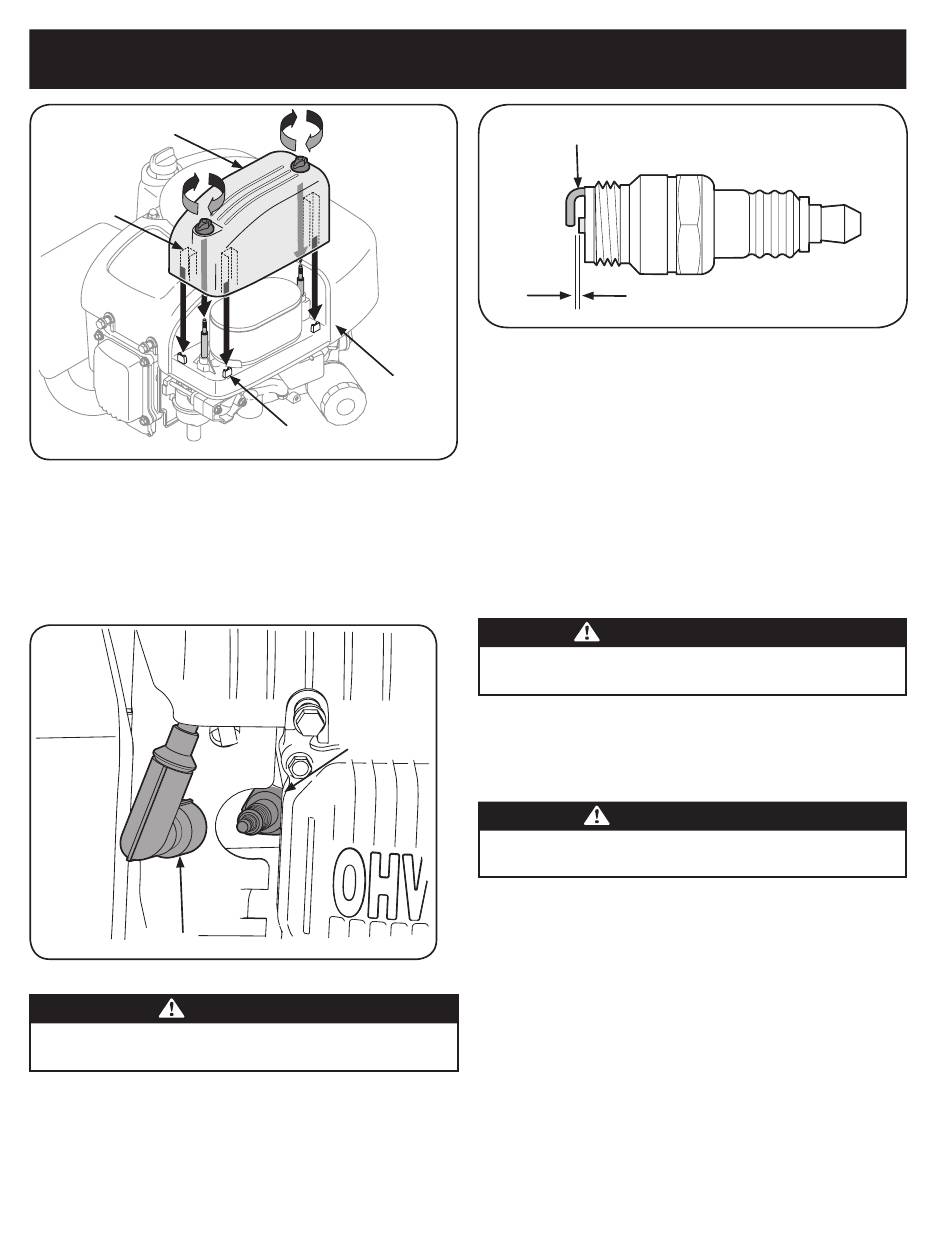 OHV